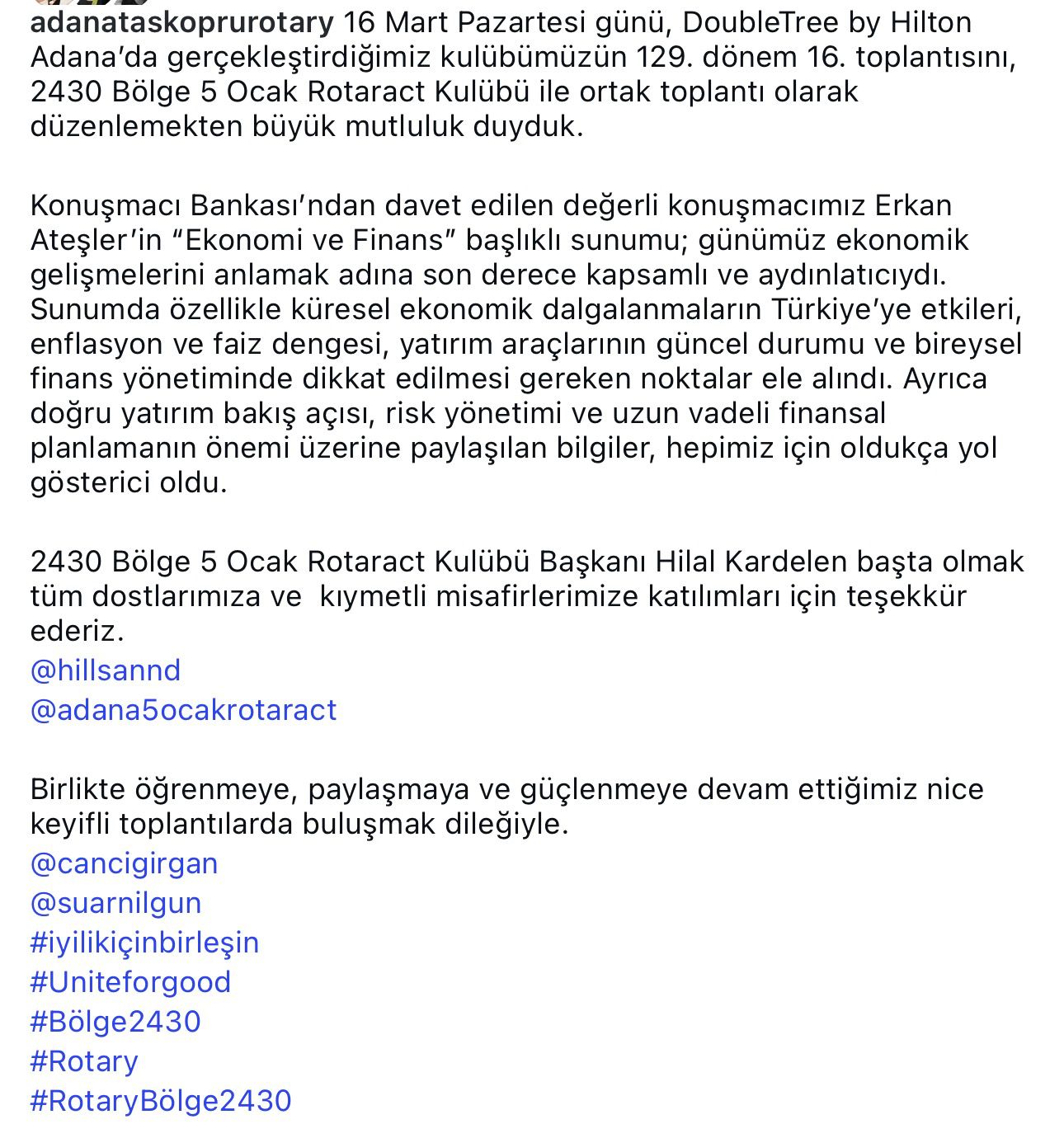 adanataskoprurotary 16 Mart Pazartesi günü, DoubleTree by Hilton Adana'da gerçekleştirdiğimiz kulübümüzün 129. dönem 16. toplantısını, 2430 Bölge 5 Ocak Rotaract Kulübü ile ortak toplantı olarak düzenlemekten büyük mutluluk duyduk.

Konuşmacı Bankası'ndan davet edilen değerli konuşmacımız Erkan Ateşler'in "Ekonomi ve Finans" başlıklı sunumu; günümüz ekonomik gelişmelerini anlamak adına son derece kapsamlı ve aydınlatıcıydı. Sunumda özellikle küresel ekonomik dalgalanmaların Türkiye'ye etkileri, enflasyon ve faiz dengesi, yatırım araçlarının güncel durumu ve bireysel finans yönetiminde dikkat edilmesi gereken noktalar ele alındı. Ayrıca doğru yatırım bakış açısı, risk yönetimi ve uzun vadeli finansal planlamanın önemi üzerine paylaşılan bilgiler, hepimiz için oldukça yol gösterici oldu.

2430 Bölge 5 Ocak Rotaract Kulübü Başkanı Hilal Kardelen başta olmak tüm dostlarımıza ve kıymetli misafirlerimize katılımları için teşekkür ederiz.
@hillsannd
@adana5ocakrotaract

Birlikte öğrenmeye, paylaşmaya ve güçlenmeye devam ettiğimiz nice keyifli toplantılarda buluşmak dileğiyle.
@cancigirgan
@suarnilgun
#iyilikiçinbirleşin
#Uniteforgood
#Bölge2430
#Rotary
#RotaryBölge2430